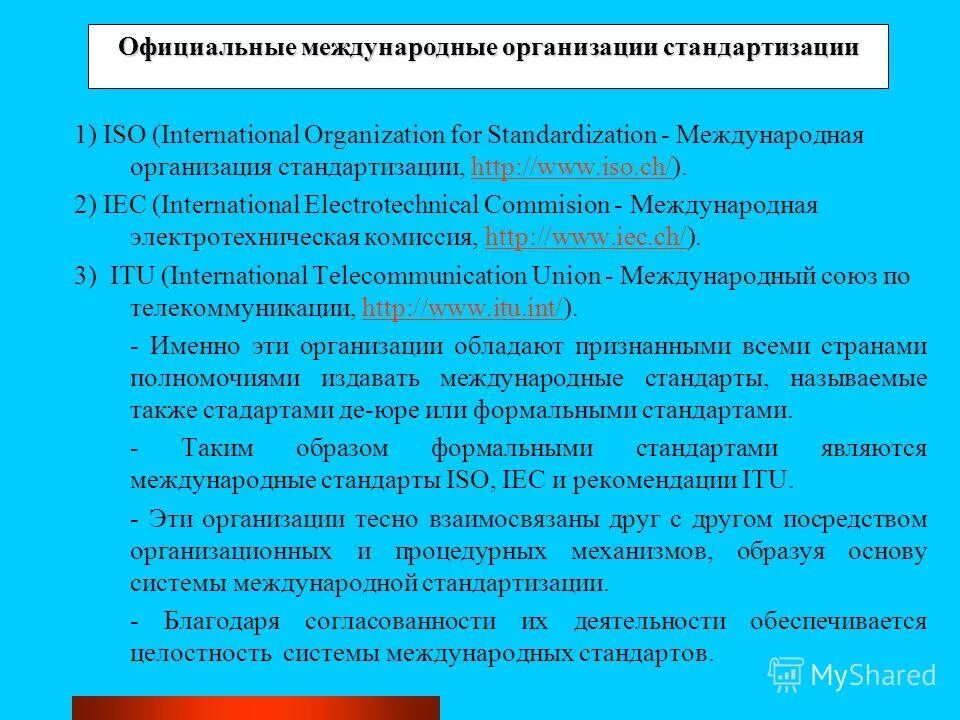 Официальные международные организации стандартизации

1) ISO (International Organization for Standardization - Международная организация стандартизации, http://www.iso.ch/).

2) IEC (International Electrotechnical Commision - Международная электротехническая комиссия, http://www.iec.ch/).

3) ITU (International Telecommunication Union - Международный союз по телекоммуникации, http://www.itu.int/).

- Именно эти организации обладают признанными всеми странами полномочиями издавать международные стандарты, называемые также стадартами де-юре или формальными стандартами.

- Таким образом формальными стандартами являются международные стандарты ISO, IEC и рекомендации ITU.

- Эти организации тесно взаимосвязаны друг с другом посредством организационных и процедурных механизмов, образуя основу системы международной стандартизации.

- Благодаря согласованности их деятельности обеспечивается целостность системы международных стандартов.

MyShared